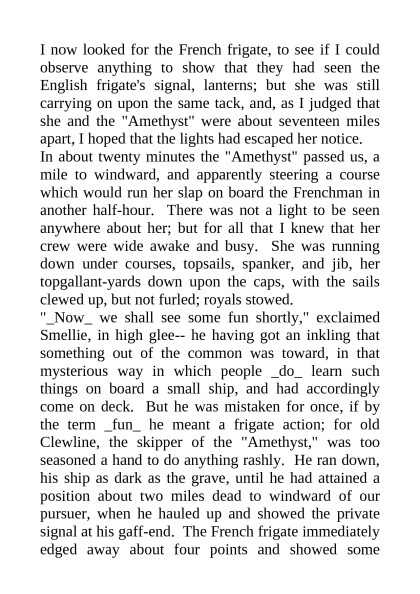 I now looked for the French frigate, to see if I could observe anything to show that they had seen the English frigate's signal, lanterns; but she was still carrying on upon the same tack, and, as I judged that she and the "Amethyst" were about seventeen miles apart, I hoped that the lights had escaped her notice.
In about twenty minutes the "Amethyst" passed us, a mile to windward, and apparently steering a course which would run her slap on board the Frenchman in another half-hour. There was not a light to be seen anywhere about her; but for all that I knew that her crew were wide awake and busy. She was running down under courses, topsails, spanker, and jib, her topgallant-yards down upon the caps, with the sails clewed up, but not furled; royals stowed.
"_Now_ we shall see some fun shortly," exclaimed Smellie, in high glee-- he having got an inkling that something out of the common was toward, in that mysterious way in which people _do_ learn such things on board a small ship, and had accordingly come on deck. But he was mistaken for once, if by the term _fun_ he meant a frigate action; for old Clewline, the skipper of the "Amethyst," was too seasoned a hand to do anything rashly. He ran down, his ship as dark as the grave, until he had attained a position about two miles dead to windward of our pursuer, when he hauled up and showed the private signal at his gaff-end. The French frigate immediately edged away about four points and showed some